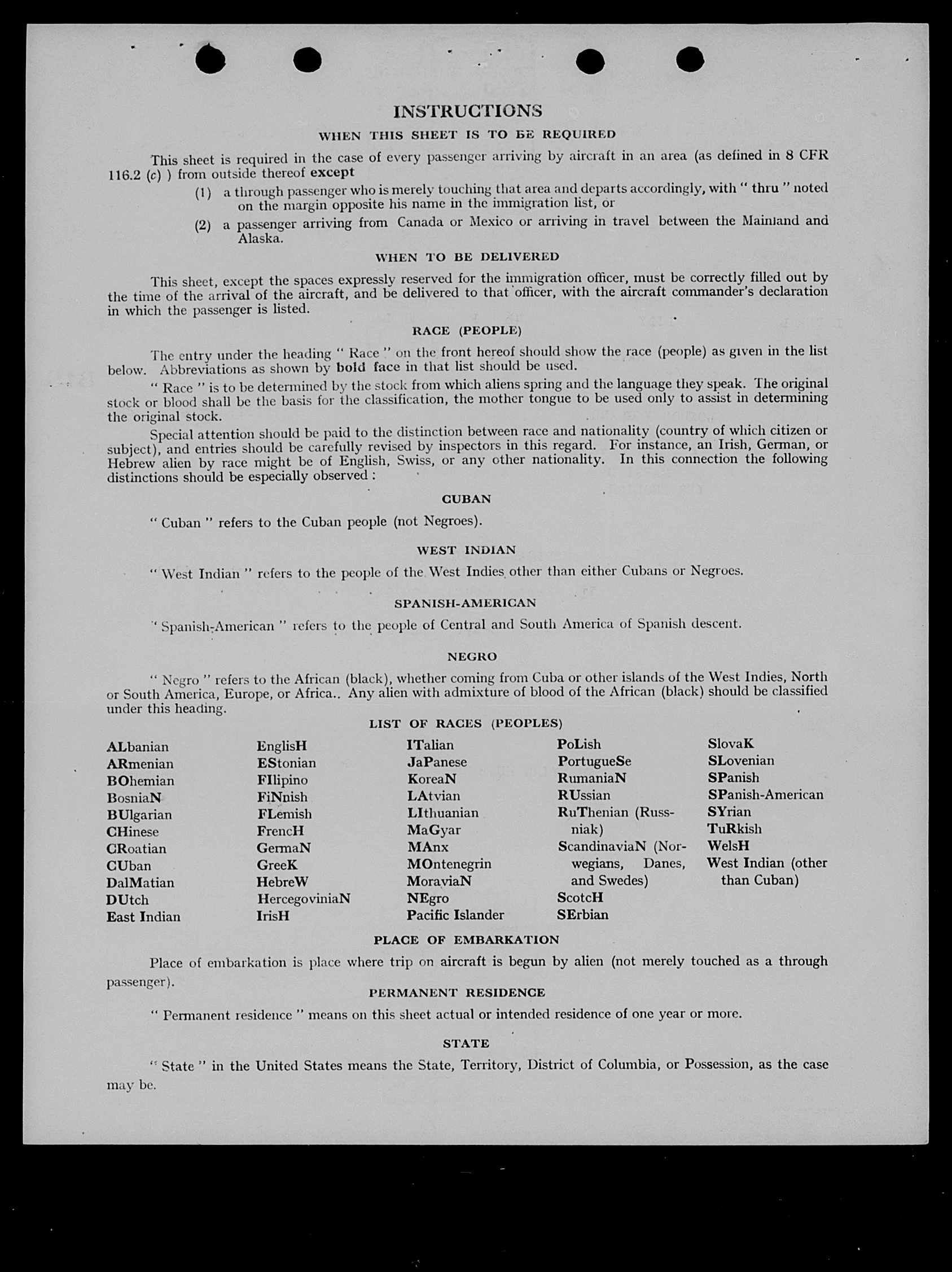 INSTRUCTIONS

WHEN THIS SHEET IS TO BE REQUIRED

This sheet is required in the case of every passenger arriving by aircraft in an area (as defined in 8 CFR 116.2 (c) ) from outside thereof except

(1) a through passenger who is merely touching that area and departs accordingly, with " thru " noted on the margin opposite his name in the immigration list, or

(2) a passenger arriving from Canada or Mexico or arriving in travel between the Mainland and Alaska.

WHEN TO BE DELIVERED

This sheet, except the spaces expressly reserved for the immigration officer, must be correctly filled out by the time of the arrival of the aircraft, and be delivered to that officer, with the aircraft commander's declaration in which the passenger is listed.

RACE (PEOPLE)

The entry under the heading " Race " on the front hereof should show the race (people) as given in the list below. Abbreviations as shown by bold face in that list should be used.

" Race " is to be determined by the stock from which aliens spring and the language they speak. The original stock or blood shall be the basis for the classification, the mother tongue to be used only to assist in determining the original stock.

Special attention should be paid to the distinction between race and nationality (country of which citizen or subject), and entries should be carefully revised by inspectors in this regard. For instance, an Irish, German, or Hebrew alien by race might be of English, Swiss, or any other nationality. In this connection the following distinctions should be especially observed :

CUBAN

" Cuban " refers to the Cuban people (not Negroes).

WEST INDIAN

" West Indian " refers to the people of the West Indies other than either Cubans or Negroes.

SPANISH-AMERICAN

" Spanish-American " refers to the people of Central and South America of Spanish descent.

NEGRO

" Negro " refers to the African (black), whether coming from Cuba or other islands of the West Indies, North or South America, Europe, or Africa.. Any alien with admixture of blood of the African (black) should be classified under this heading.

LIST OF RACES (PEOPLES)

ALbanian
ARmenian
BOhemian
BosniaN
BUlgarian
CHinese
CRoatian
CUban
DalMatian
DUtch
East Indian

EnglisH
EStonian
FIlipino
FiNnish
FLemish
FrencH
GermaN
GreeK
HebreW
HercegoviniaN
IrisH

ITalian
JaPanese
KoreaN
LAtvian
LIthuanian
MaGyar
MAnx
MOntenegrin
MoraviaN
NEgro
Pacific Islander

PoLish
PortugueSe
RumaniaN
RUssian
RuThenian (Russniak)
ScandinaviaN (Norwegians, Danes, and Swedes)
ScotcH
SErbian

SlovaK
SLovenian
SPanish
SPanish-American
SYrian
TuRkish
WelsH
West Indian (other than Cuban)

PLACE OF EMBARKATION

Place of embarkation is place where trip on aircraft is begun by alien (not merely touched as a through passenger).

PERMANENT RESIDENCE

" Permanent residence " means on this sheet actual or intended residence of one year or more.

STATE

" State " in the United States means the State, Territory, District of Columbia, or Possession, as the case may be.